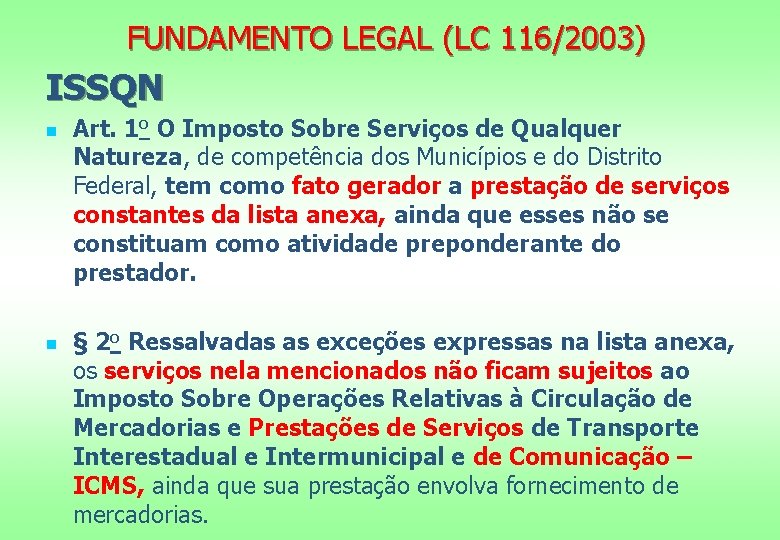 FUNDAMENTO LEGAL (LC 116/2003)

ISSQN

Art. 1º O Imposto Sobre Serviços de Qualquer Natureza, de competência dos Municípios e do Distrito Federal, tem como fato gerador a prestação de serviços constantes da lista anexa, ainda que esses não se constituam como atividade preponderante do prestador.

§ 2º Ressalvadas as exceções expressas na lista anexa, os serviços nela mencionados não ficam sujeitos ao Imposto Sobre Operações Relativas à Circulação de Mercadorias e Prestações de Serviços de Transporte Interestadual e Intermunicipal e de Comunicação – ICMS, ainda que sua prestação envolva fornecimento de mercadorias.